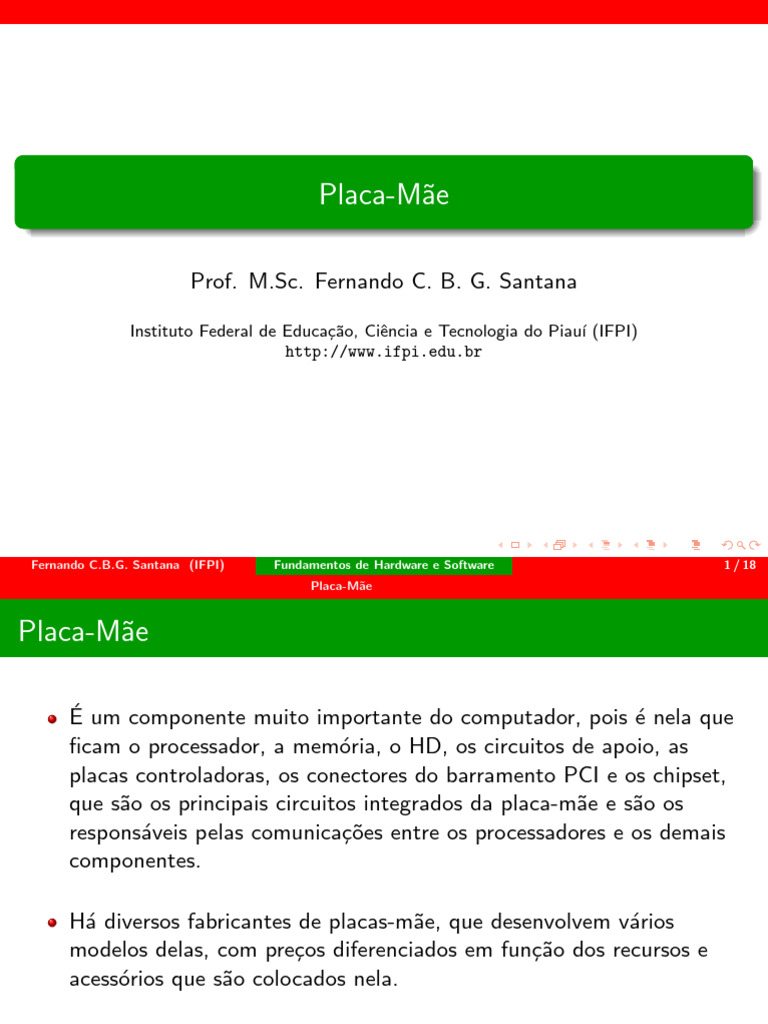 Placa-Mãe

Prof. M.Sc. Fernando C. B. G. Santana

Instituto Federal de Educação, Ciência e Tecnologia do Piauí (IFPI)
http://www.ifpi.edu.br

Fernando C.B.G. Santana (IFPI) Fundamentos de Hardware e Software 1 / 18

Placa-Mãe

Placa-Mãe

É um componente muito importante do computador, pois é nela que ficam o processador, a memória, o HD, os circuitos de apoio, as placas controladoras, os conectores do barramento PCI e os chipset, que são os principais circuitos integrados da placa-mãe e são os responsáveis pelas comunicações entre os processadores e os demais componentes.

Há diversos fabricantes de placas-mãe, que desenvolvem vários modelos delas, com preços diferenciados em função dos recursos e acessórios que são colocados nela.